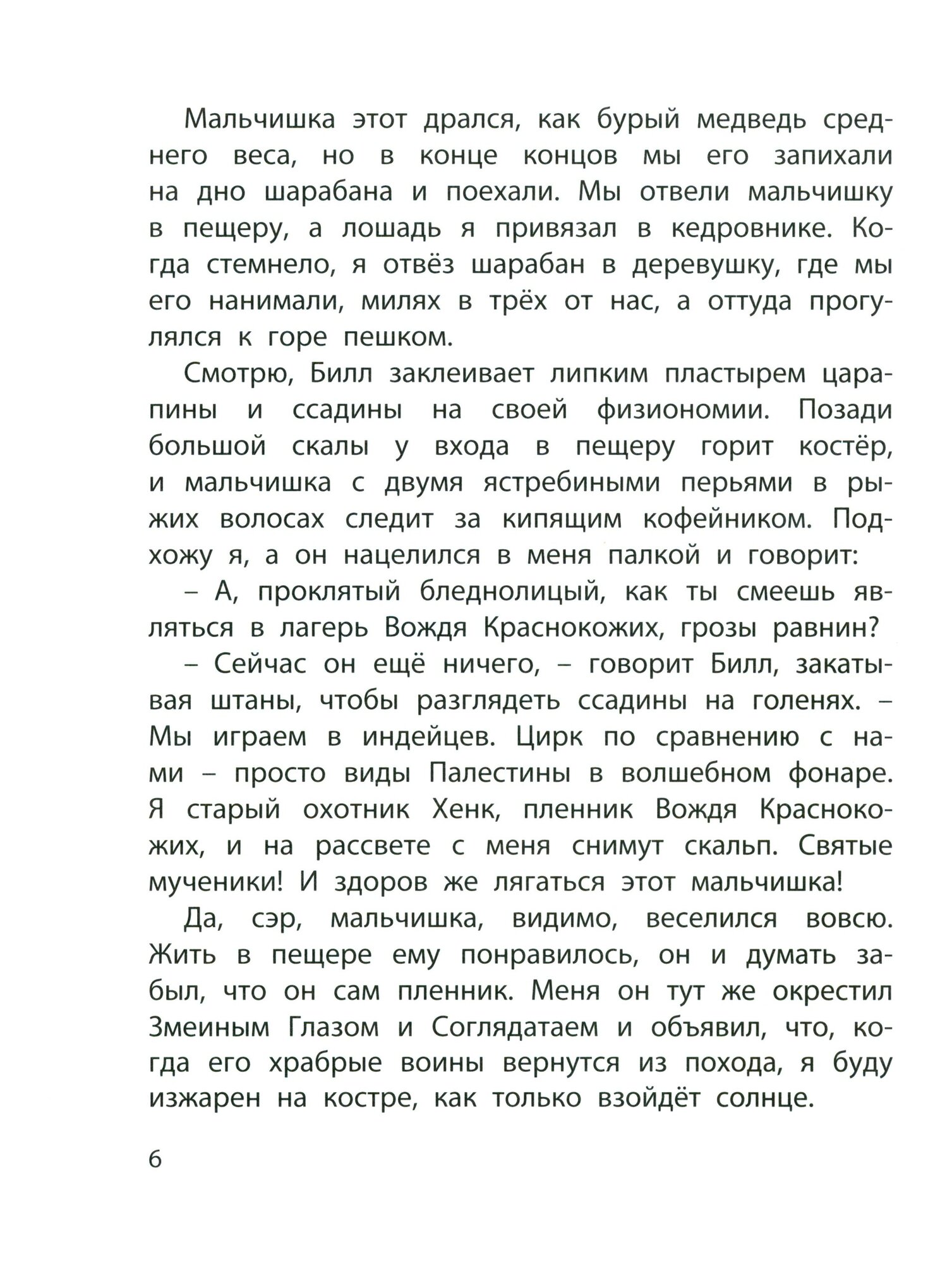 Мальчишка этот дрался, как бурый медведь среднего веса, но в конце концов мы его запихали на дно шарабана и поехали. Мы отвели мальчишку в пещеру, а лошадь я привязал в кедровнике. Когда стемнело, я отвёз шарабан в деревушку, где мы его нанимали, милях в трёх от нас, а оттуда прогулялся к горе пешком.

Смотрю, Билл заклеивает липким пластырем царапины и ссадины на своей физиономии. Позади большой скалы у входа в пещеру горит костёр, и мальчишка с двумя ястребиными перьями в рыжих волосах следит за кипящим кофейником. Подхожу я, а он нацелился в меня палкой и говорит:

– А, проклятый бледнолицый, как ты смеешь являться в лагерь Вождя Краснокожих, грозы равнин?

– Сейчас он ещё ничего, – говорит Билл, закатывая штаны, чтобы разглядеть ссадины на голенях. – Мы играем в индейцев. Цирк по сравнению с нами – просто виды Палестины в волшебном фонаре. Я старый охотник Хенк, пленник Вождя Краснокожих, и на рассвете с меня снимут скальп. Святые мученики! И здоров же лягаться этот мальчишка!

Да, сэр, мальчишка, видимо, веселился вовсю. Жить в пещере ему понравилось, он и думать забыл, что он сам пленник. Меня он тут же окрестил Змеиным Глазом и Соглядатаем и объявил, что, когда его храбрые воины вернутся из похода, я буду изжарен на костре, как только взойдёт солнце.

6